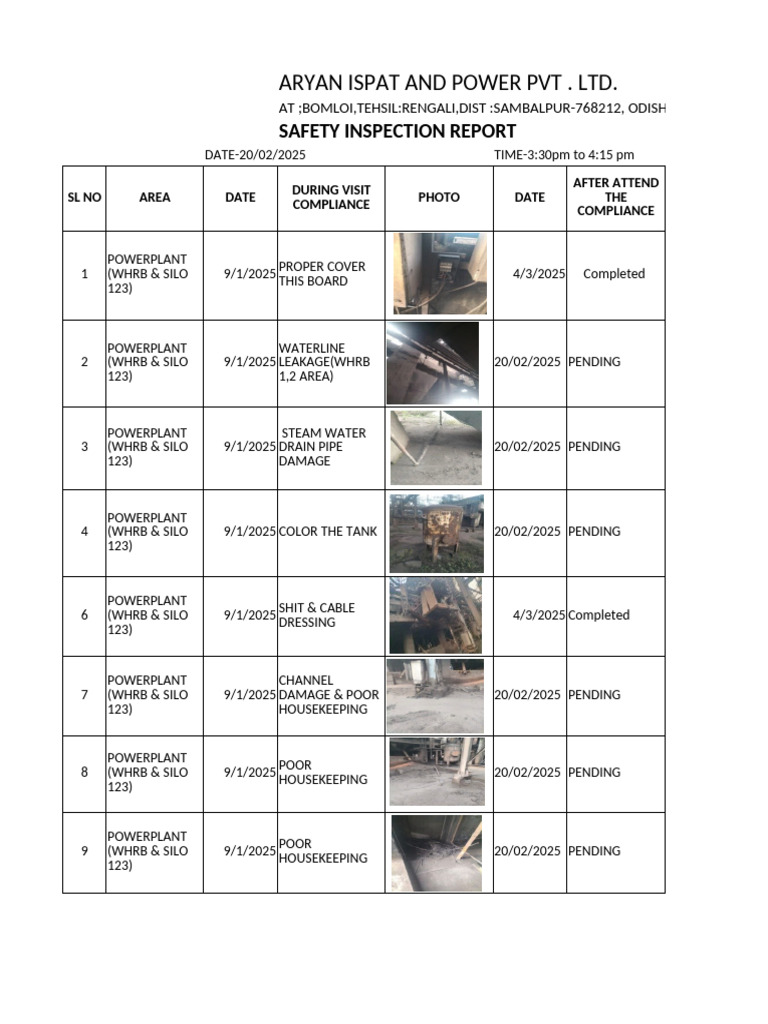 ARYAN ISPAT AND POWER PVT . LTD.

AT ;BOMLOI,TEHSIL:RENGALI,DIST :SAMBALPUR-768212, ODISH

SAFETY INSPECTION REPORT

DATE-20/02/2025 TIME-3:30pm to 4:15 pm

| SL NO | AREA | DATE | DURING VISIT COMPLIANCE | PHOTO | DATE | AFTER ATTEND THE COMPLIANCE |
|---|---|---|---|---|---|---|
| 1 | POWERPLANT (WHRB & SILO 123) | 9/1/2025 | PROPER COVER THIS BOARD | | 4/3/2025 | Completed |
| 2 | POWERPLANT (WHRB & SILO 123) | 9/1/2025 | WATERLINE LEAKAGE(WHRB 1,2 AREA) | | 20/02/2025 | PENDING |
| 3 | POWERPLANT (WHRB & SILO 123) | 9/1/2025 | STEAM WATER DRAIN PIPE DAMAGE | | 20/02/2025 | PENDING |
| 4 | POWERPLANT (WHRB & SILO 123) | 9/1/2025 | COLOR THE TANK | | 20/02/2025 | PENDING |
| 6 | POWERPLANT (WHRB & SILO 123) | 9/1/2025 | SHIT & CABLE DRESSING | | 4/3/2025 | Completed |
| 7 | POWERPLANT (WHRB & SILO 123) | 9/1/2025 | CHANNEL DAMAGE & POOR HOUSEKEEPING | | 20/02/2025 | PENDING |
| 8 | POWERPLANT (WHRB & SILO 123) | 9/1/2025 | POOR HOUSEKEEPING | | 20/02/2025 | PENDING |
| 9 | POWERPLANT (WHRB & SILO 123) | 9/1/2025 | POOR HOUSEKEEPING | | 20/02/2025 | PENDING |